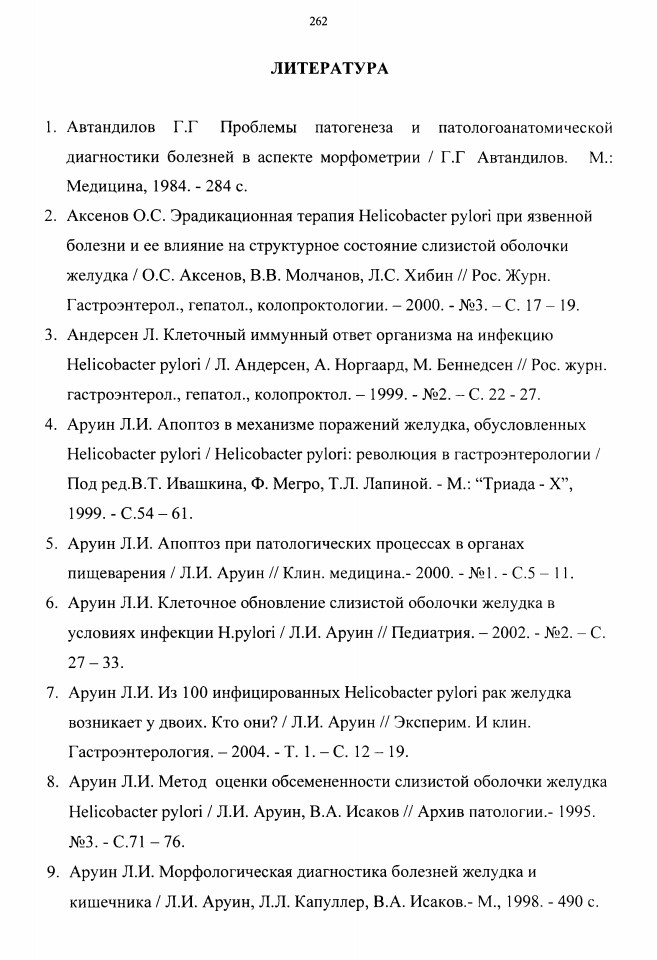 262

ЛИТЕРАТУРА

1. Автандилов Г.Г Проблемы патогенеза и патологоанатомической диагностики болезней в аспекте морфометрии / Г.Г Автандилов. М.: Медицина, 1984. - 284 с.

2. Аксенов О.С. Эрадикационная терапия Helicobacter pylori при язвенной болезни и ее влияние на структурное состояние слизистой оболочки желудка / О.С. Аксенов, В.В. Молчанов, Л.С. Хибин // Рос. Журн. Гастроэнтерол., гепатол., колопроктологии. – 2000. - №3. – С. 17 – 19.

3. Андерсен Л. Клеточный иммунный ответ организма на инфекцию Helicobacter pylori / Л. Андерсен, А. Норгаард, М. Беннедсен // Рос. журн. гастроэнтерол., гепатол., колопроктол. – 1999. - №2. – С. 22 - 27.

4. Аруин Л.И. Апоптоз в механизме поражений желудка, обусловленных Helicobacter pylori / Helicobacter pylori: революция в гастроэнтерологии / Под ред.В.Т. Ивашкина, Ф. Мегро, Т.Л. Лапиной. - М.: “Триада - Х”, 1999. - С.54 – 61.

5. Аруин Л.И. Апоптоз при патологических процессах в органах пищеварения / Л.И. Аруин // Клин. медицина.- 2000. - №1. - С.5 – 11.

6. Аруин Л.И. Клеточное обновление слизистой оболочки желудка в условиях инфекции H.pylori / Л.И. Аруин // Педиатрия. – 2002. - №2. – С. 27 – 33.

7. Аруин Л.И. Из 100 инфицированных Helicobacter pylori рак желудка возникает у двоих. Кто они? / Л.И. Аруин // Эксперим. И клин. Гастроэнтерология. – 2004. - Т. 1. – С. 12 – 19.

8. Аруин Л.И. Метод оценки обсемененности слизистой оболочки желудка Helicobacter pylori / Л.И. Аруин, В.А. Исаков // Архив патологии.- 1995. №3. - С.71 – 76.

9. Аруин Л.И. Морфологическая диагностика болезней желудка и кишечника / Л.И. Аруин, Л.Л. Капуллер, В.А. Исаков.- М., 1998. - 490 с.